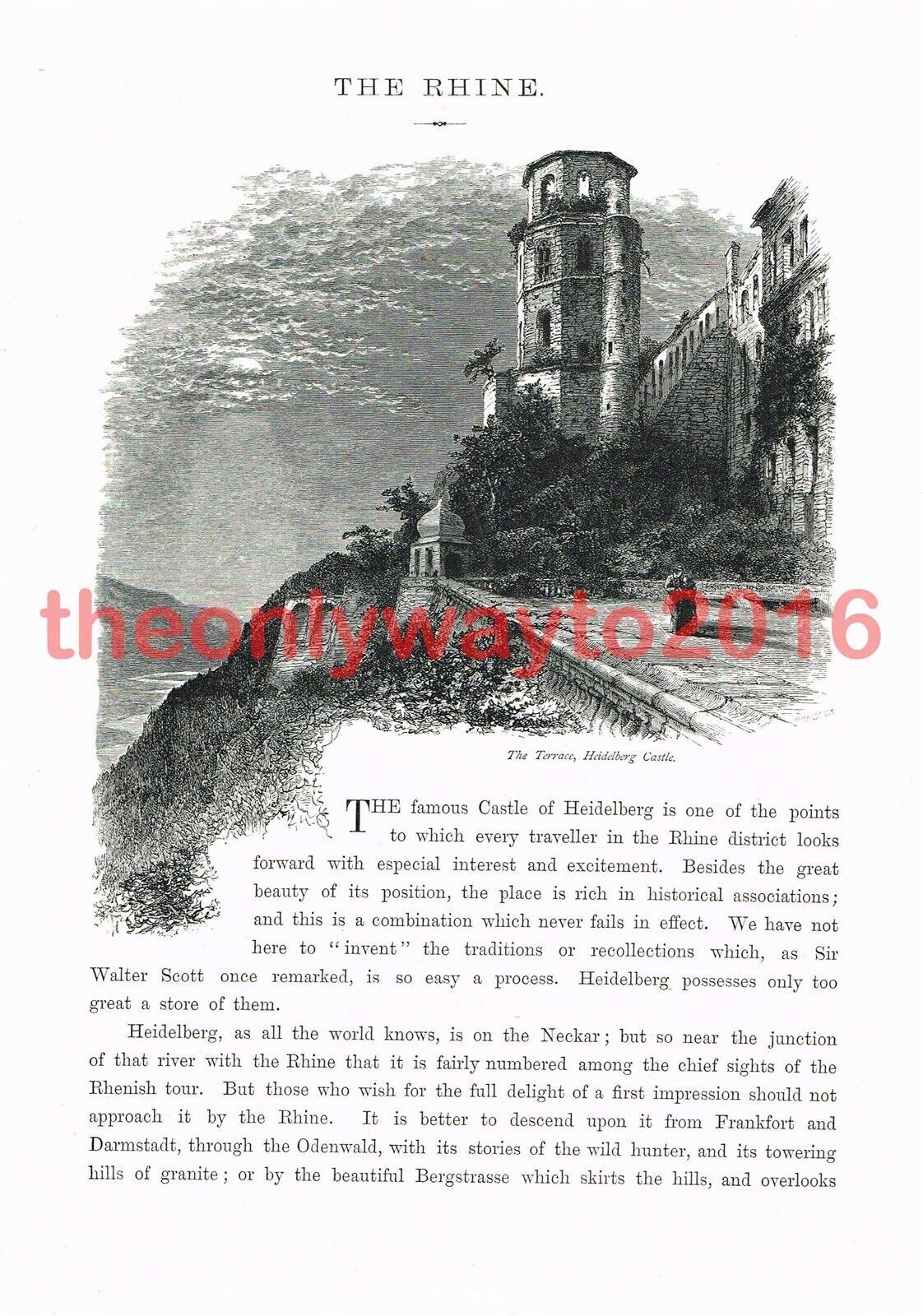 THE RHINE.

theonlywayto2016

The Terrace, Heidelberg Castle.

THE famous Castle of Heidelberg is one of the points to which every traveller in the Rhine district looks forward with especial interest and excitement. Besides the great beauty of its position, the place is rich in historical associations; and this is a combination which never fails in effect. We have not here to "invent" the traditions or recollections which, as Sir Walter Scott once remarked, is so easy a process. Heidelberg possesses only too great a store of them.

Heidelberg, as all the world knows, is on the Neckar; but so near the junction of that river with the Rhine that it is fairly numbered among the chief sights of the Rhenish tour. But those who wish for the full delight of a first impression should not approach it by the Rhine. It is better to descend upon it from Frankfort and Darmstadt, through the Odenwald, with its stories of the wild hunter, and its towering hills of granite; or by the beautiful Bergstrasse which skirts the hills, and overlooks